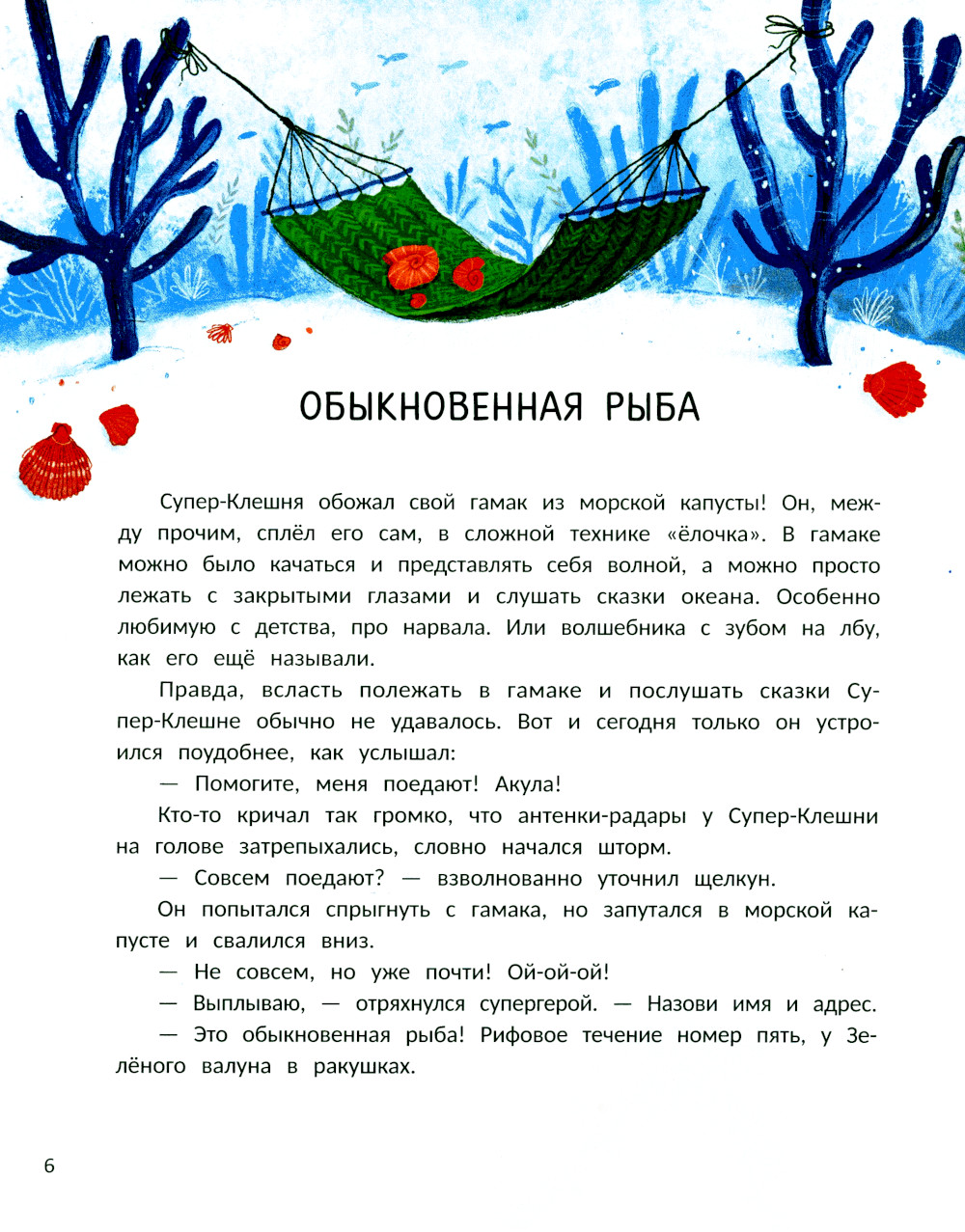 ОБЫКНОВЕННАЯ РЫБА

Супер-Клешня обожал свой гамак из морской капусты! Он, между прочим, сплёл его сам, в сложной технике «ёлочка». В гамаке можно было качаться и представлять себя волной, а можно просто лежать с закрытыми глазами и слушать сказки океана. Особенно любимую с детства, про нарвала. Или волшебника с зубом на лбу, как его ещё называли.

Правда, всласть полежать в гамаке и послушать сказки Супер-Клешне обычно не удавалось. Вот и сегодня только он устроился поудобнее, как услышал:

— Помогите, меня поедают! Акула!

Кто-то кричал так громко, что антенки-радары у Супер-Клешни на голове затрепыхались, словно начался шторм.

— Совсем поедают? — взволнованно уточнил щелкун.

Он попытался спрыгнуть с гамака, но запутался в морской капусте и свалился вниз.

— Не совсем, но уже почти! Ой-ой-ой!

— Выплываю, — отряхнулся супергерой. — Назови имя и адрес.

— Это обыкновенная рыба! Рифовое течение номер пять, у Зелёного валуна в ракушках.

6